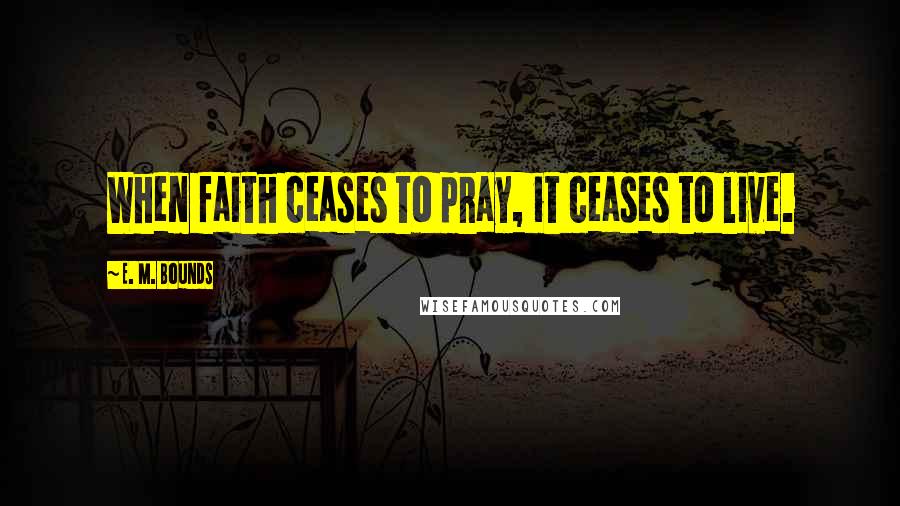 WHEN FAITH CEASES TO PRAY, IT CEASES TO LIVE.

~E. M. BOUNDS

WISEFAMOUSQUOTES.COM